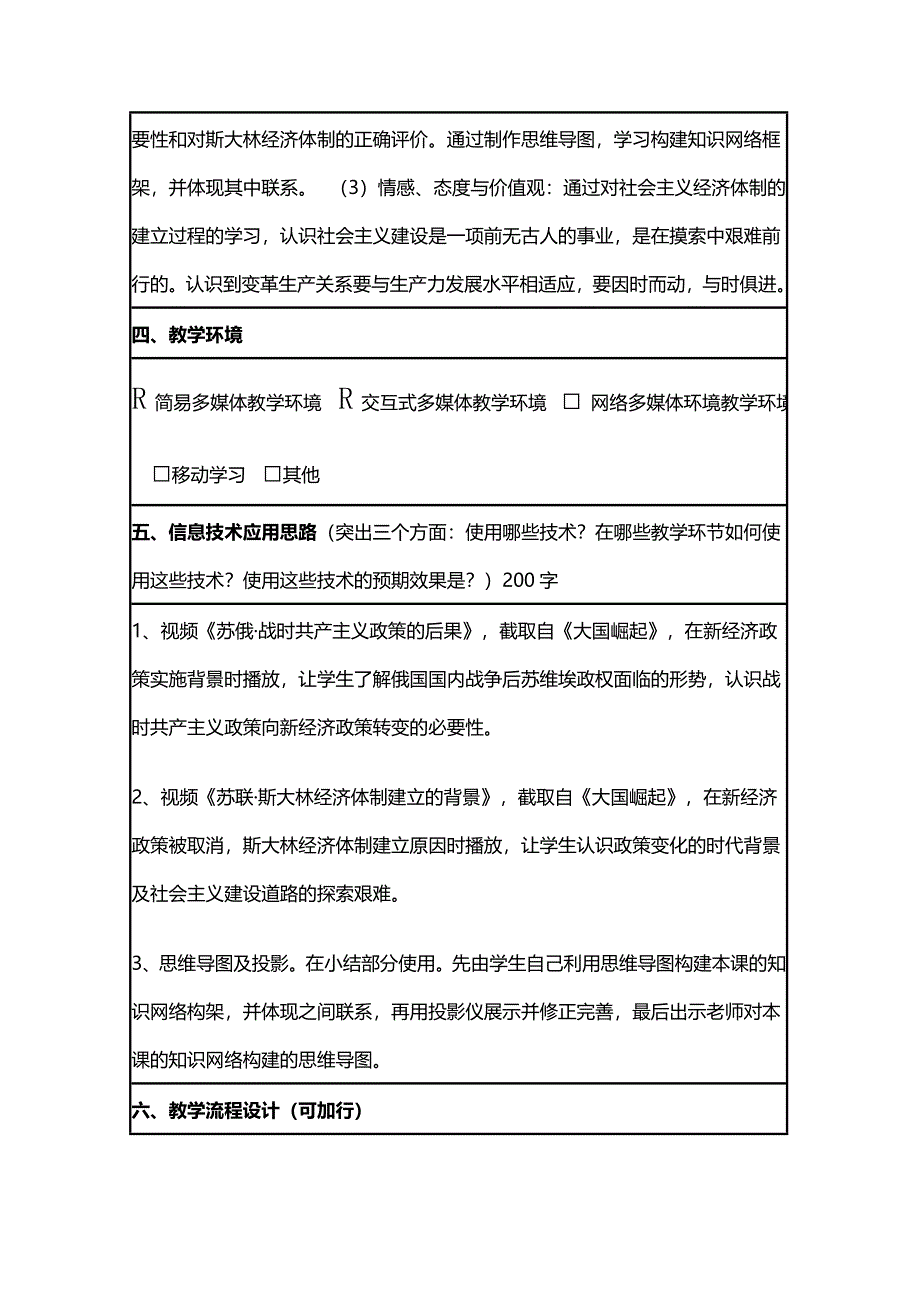 要性和对斯大林经济体制的正确评价。通过制作思维导图，学习构建知识网络框架，并体现其中联系。 （3）情感、态度与价值观：通过对社会主义经济体制的建立过程的学习，认识社会主义建设是一项前无古人的事业，是在摸索中艰难前行的。认识到变革生产关系要与生产力发展水平相适应，要因时而动，与时俱进。

四、教学环境

R 简易多媒体教学环境 R 交互式多媒体教学环境 □ 网络多媒体环境教学环境

□移动学习 □其他

五、信息技术应用思路（突出三个方面：使用哪些技术？在哪些教学环节如何使用这些技术？使用这些技术的预期效果是？）200 字

1、视频《苏俄·战时共产主义政策的后果》，截取自《大国崛起》，在新经济政策实施背景时播放，让学生了解俄国国内战争后苏维埃政权面临的形势，认识战时共产主义政策向新经济政策转变的必要性。

2、视频《苏联·斯大林经济体制建立的背景》，截取自《大国崛起》，在新经济政策被取消，斯大林经济体制建立原因时播放，让学生认识政策变化的时代背景及社会主义建设道路的探索艰难。

3、思维导图及投影。在小结部分使用。先由学生自己利用思维导图构建本课的知识网络构架，并体现之间联系，再用投影仪展示并修正完善，最后出示老师对本课的知识网络构建的思维导图。

六、教学流程设计（可加行）